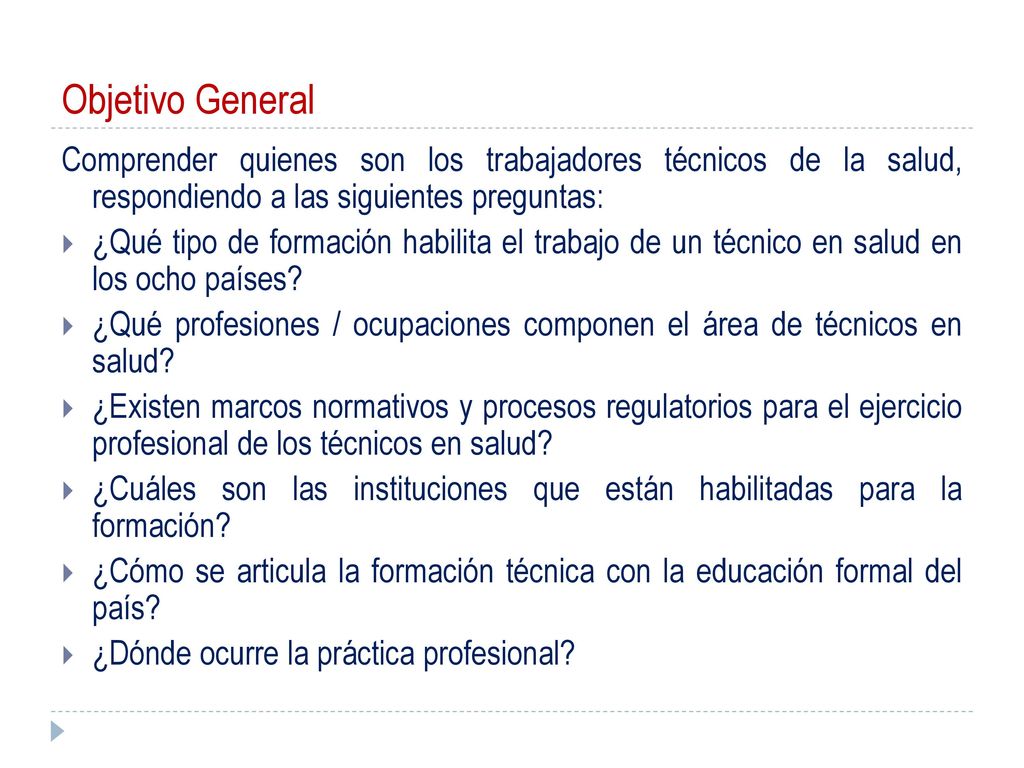 Objetivo General

Comprender quienes son los trabajadores técnicos de la salud, respondiendo a las siguientes preguntas:

¿Qué tipo de formación habilita el trabajo de un técnico en salud en los ocho países?

¿Qué profesiones / ocupaciones componen el área de técnicos en salud?

¿Existen marcos normativos y procesos regulatorios para el ejercicio profesional de los técnicos en salud?

¿Cuáles son las instituciones que están habilitadas para la formación?

¿Cómo se articula la formación técnica con la educación formal del país?

¿Dónde ocurre la práctica profesional?